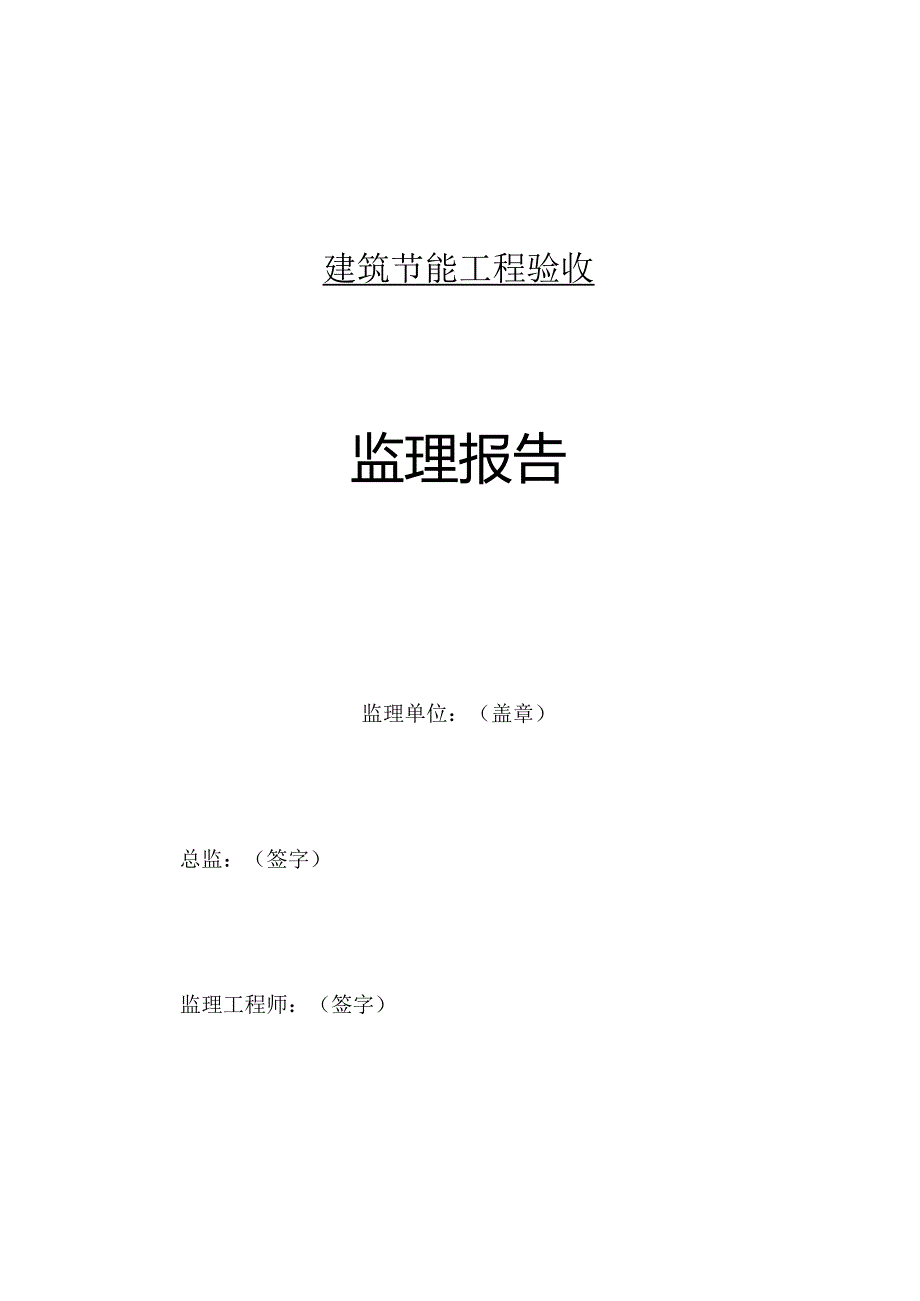 建筑节能工程验收

监理报告

监理单位：（盖章）

总监：（签字）

监理工程师：（签字）